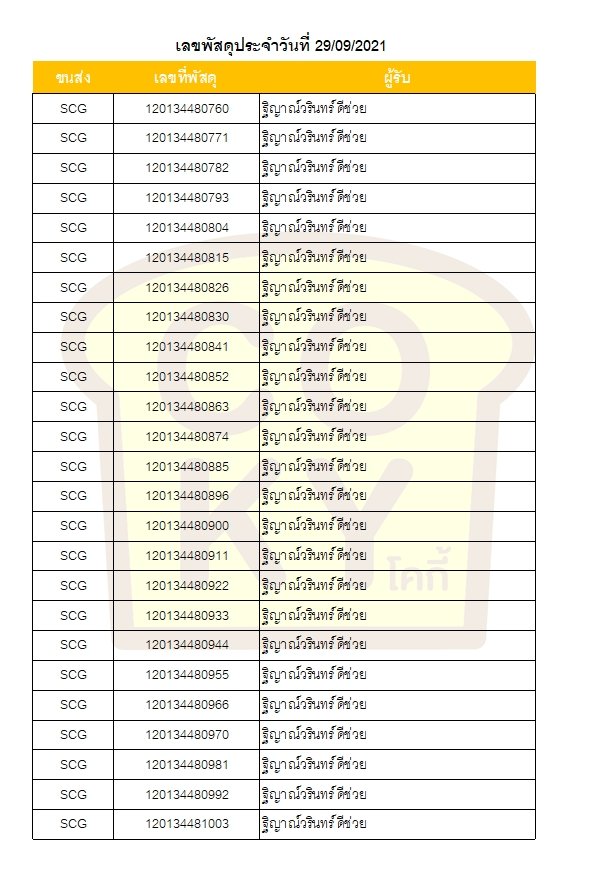 เลขพัสดุประจำวันที่ 29/09/2021

| ขนส่ง | เลขที่พัสดุ | ผู้รับ |
|---|---|---|
| SCG | 120134480760 | ฐิญาณ์วรินทร์ ดีช่วย |
| SCG | 120134480771 | ฐิญาณ์วรินทร์ ดีช่วย |
| SCG | 120134480782 | ฐิญาณ์วรินทร์ ดีช่วย |
| SCG | 120134480793 | ฐิญาณ์วรินทร์ ดีช่วย |
| SCG | 120134480804 | ฐิญาณ์วรินทร์ ดีช่วย |
| SCG | 120134480815 | ฐิญาณ์วรินทร์ ดีช่วย |
| SCG | 120134480826 | ฐิญาณ์วรินทร์ ดีช่วย |
| SCG | 120134480830 | ฐิญาณ์วรินทร์ ดีช่วย |
| SCG | 120134480841 | ฐิญาณ์วรินทร์ ดีช่วย |
| SCG | 120134480852 | ฐิญาณ์วรินทร์ ดีช่วย |
| SCG | 120134480863 | ฐิญาณ์วรินทร์ ดีช่วย |
| SCG | 120134480874 | ฐิญาณ์วรินทร์ ดีช่วย |
| SCG | 120134480885 | ฐิญาณ์วรินทร์ ดีช่วย |
| SCG | 120134480896 | ฐิญาณ์วรินทร์ ดีช่วย |
| SCG | 120134480900 | ฐิญาณ์วรินทร์ ดีช่วย |
| SCG | 120134480911 | ฐิญาณ์วรินทร์ ดีช่วย |
| SCG | 120134480922 | ฐิญาณ์วรินทร์ ดีช่วย |
| SCG | 120134480933 | ฐิญาณ์วรินทร์ ดีช่วย |
| SCG | 120134480944 | ฐิญาณ์วรินทร์ ดีช่วย |
| SCG | 120134480955 | ฐิญาณ์วรินทร์ ดีช่วย |
| SCG | 120134480966 | ฐิญาณ์วรินทร์ ดีช่วย |
| SCG | 120134480970 | ฐิญาณ์วรินทร์ ดีช่วย |
| SCG | 120134480981 | ฐิญาณ์วรินทร์ ดีช่วย |
| SCG | 120134480992 | ฐิญาณ์วรินทร์ ดีช่วย |
| SCG | 120134481003 | ฐิญาณ์วรินทร์ ดีช่วย |

โคกี้